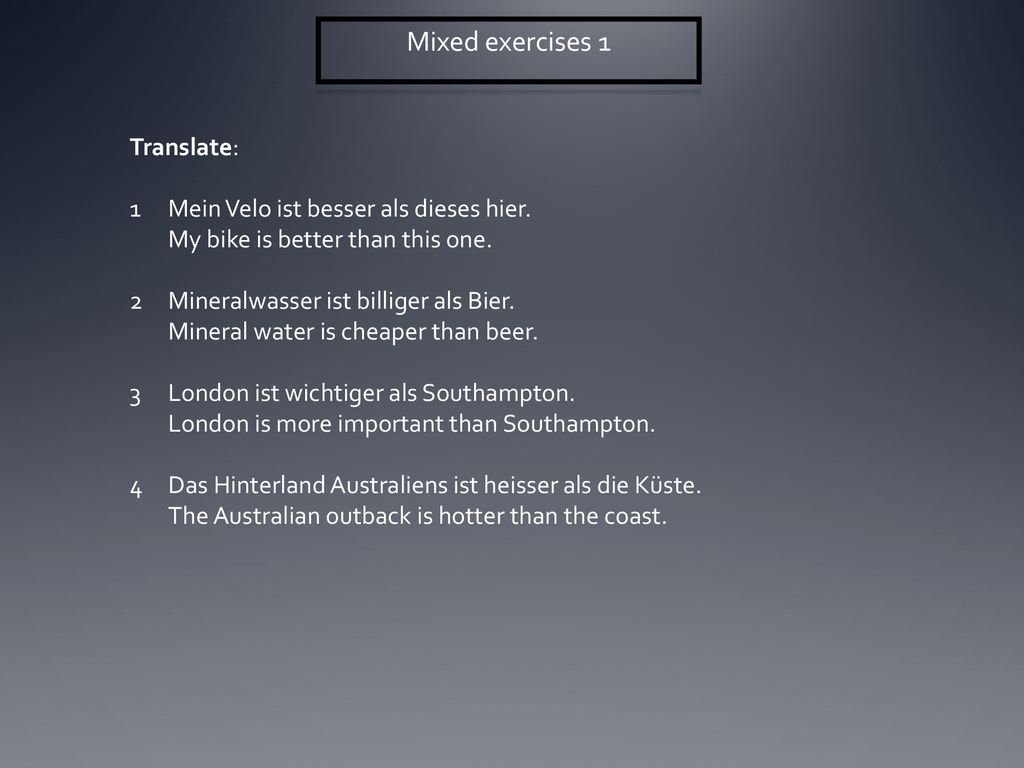 Mixed exercises 1

Translate:

1 Mein Velo ist besser als dieses hier.
My bike is better than this one.

2 Mineralwasser ist billiger als Bier.
Mineral water is cheaper than beer.

3 London ist wichtiger als Southampton.
London is more important than Southampton.

4 Das Hinterland Australiens ist heisser als die Küste.
The Australian outback is hotter than the coast.